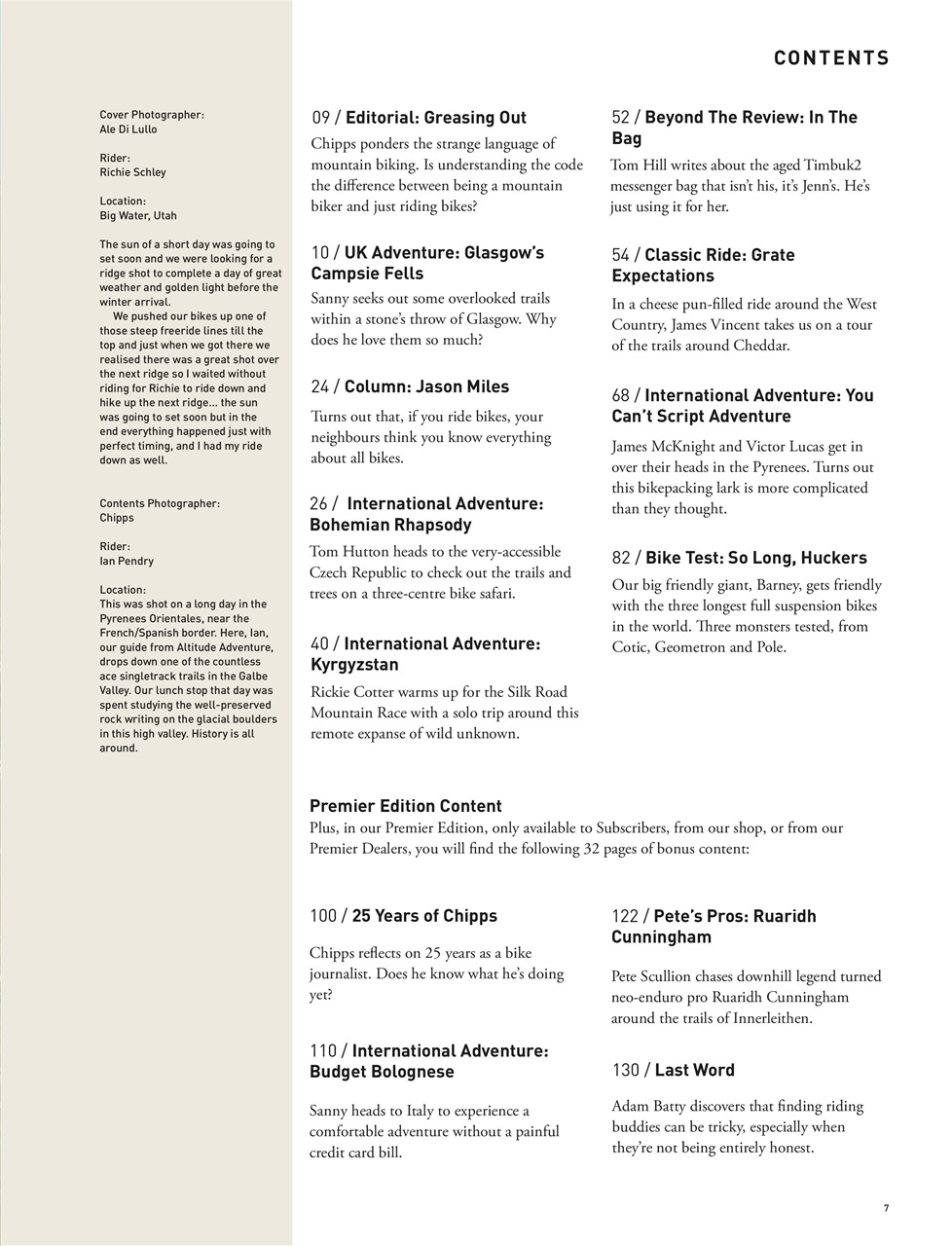 CONTENTS

Cover Photographer:
Ale Di Lullo

Rider:
Richie Schley

Location:
Big Water, Utah

The sun of a short day was going to set soon and we were looking for a ridge shot to complete a day of great weather and golden light before the winter arrival.
We pushed our bikes up one of those steep freeride lines till the top and just when we got there we realised there was a great shot over the next ridge so I waited without riding for Richie to ride down and hike up the next ridge... the sun was going to set soon but in the end everything happened just with perfect timing, and I had my ride down as well.

Contents Photographer:
Chipps

Rider:
Ian Pendry

Location:
This was shot on a long day in the Pyrenees Orientales, near the French/Spanish border. Here, Ian, our guide from Altitude Adventure, drops down one of the countless ace singletrack trails in the Galbe Valley. Our lunch stop that day was spent studying the well-preserved rock writing on the glacial boulders in this high valley. History is all around.

09 / Editorial: Greasing Out
Chipps ponders the strange language of mountain biking. Is understanding the code the difference between being a mountain biker and just riding bikes?

10 / UK Adventure: Glasgow's Campsie Fells
Sanny seeks out some overlooked trails within a stone's throw of Glasgow. Why does he love them so much?

24 / Column: Jason Miles
Turns out that, if you ride bikes, your neighbours think you know everything about all bikes.

26 / International Adventure: Bohemian Rhapsody
Tom Hutton heads to the very-accessible Czech Republic to check out the trails and trees on a three-centre bike safari.

40 / International Adventure: Kyrgyzstan
Rickie Cotter warms up for the Silk Road Mountain Race with a solo trip around this remote expanse of wild unknown.

52 / Beyond The Review: In The Bag
Tom Hill writes about the aged Timbuk2 messenger bag that isn't his, it's Jenn's. He's just using it for her.

54 / Classic Ride: Grate Expectations
In a cheese pun-filled ride around the West Country, James Vincent takes us on a tour of the trails around Cheddar.

68 / International Adventure: You Can't Script Adventure
James McKnight and Victor Lucas get in over their heads in the Pyrenees. Turns out this bikepacking lark is more complicated than they thought.

82 / Bike Test: So Long, Huckers
Our big friendly giant, Barney, gets friendly with the three longest full suspension bikes in the world. Three monsters tested, from Cotic, Geometron and Pole.

Premier Edition Content
Plus, in our Premier Edition, only available to Subscribers, from our shop, or from our Premier Dealers, you will find the following 32 pages of bonus content:

100 / 25 Years of Chipps
Chipps reflects on 25 years as a bike journalist. Does he know what he's doing yet?

110 / International Adventure: Budget Bolognese
Sanny heads to Italy to experience a comfortable adventure without a painful credit card bill.

122 / Pete's Pros: Ruaridh Cunningham
Pete Scullion chases downhill legend turned neo-enduro pro Ruaridh Cunningham around the trails of Innerleithen.

130 / Last Word
Adam Batty discovers that finding riding buddies can be tricky, especially when they're not being entirely honest.

7